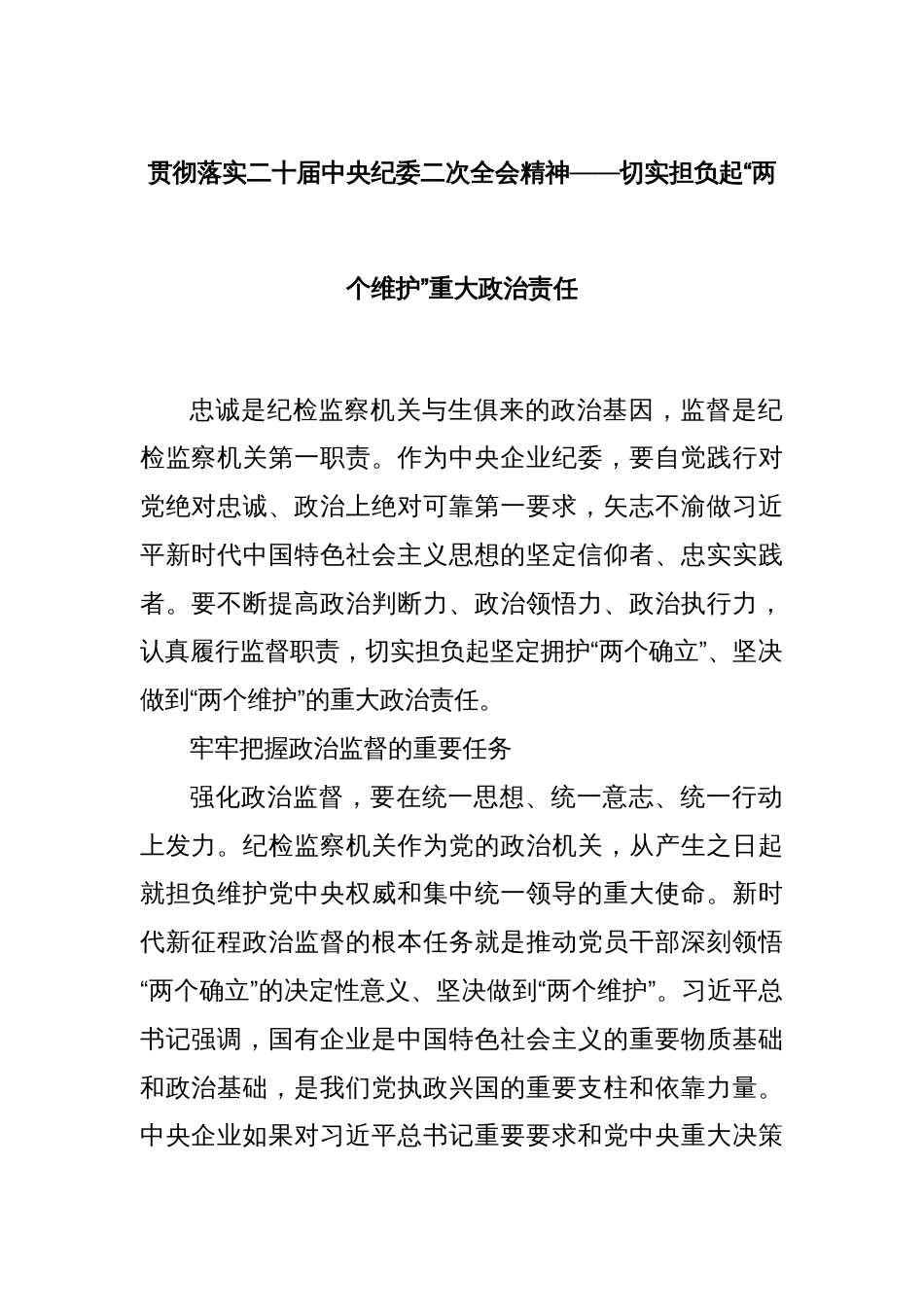 贯彻落实二十届中央纪委二次全会精神——切实担负起“两个维护”重大政治责任

忠诚是纪检监察机关与生俱来的政治基因，监督是纪检监察机关第一职责。作为中央企业纪委，要自觉践行对党绝对忠诚、政治上绝对可靠第一要求，矢志不渝做习近平新时代中国特色社会主义思想的坚定信仰者、忠实实践者。要不断提高政治判断力、政治领悟力、政治执行力，认真履行监督职责，切实担负起坚定拥护“两个确立”、坚决做到“两个维护”的重大政治责任。

牢牢把握政治监督的重要任务

强化政治监督，要在统一思想、统一意志、统一行动上发力。纪检监察机关作为党的政治机关，从产生之日起就担负维护党中央权威和集中统一领导的重大使命。新时代新征程政治监督的根本任务就是推动党员干部深刻领悟“两个确立”的决定性意义、坚决做到“两个维护”。习近平总书记强调，国有企业是中国特色社会主义的重要物质基础和政治基础，是我们党执政兴国的重要支柱和依靠力量。中央企业如果对习近平总书记重要要求和党中央重大决策